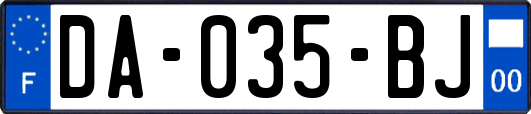 F

DA-035-BJ

00